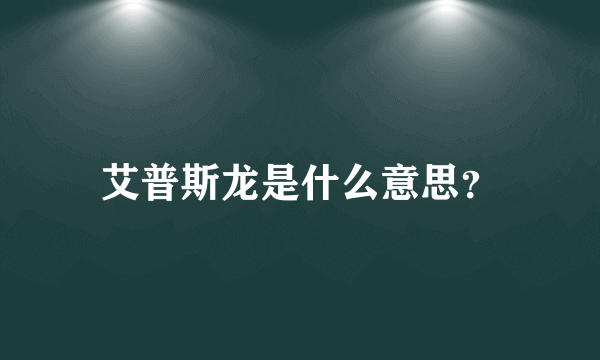 艾普斯龙是什么意思?